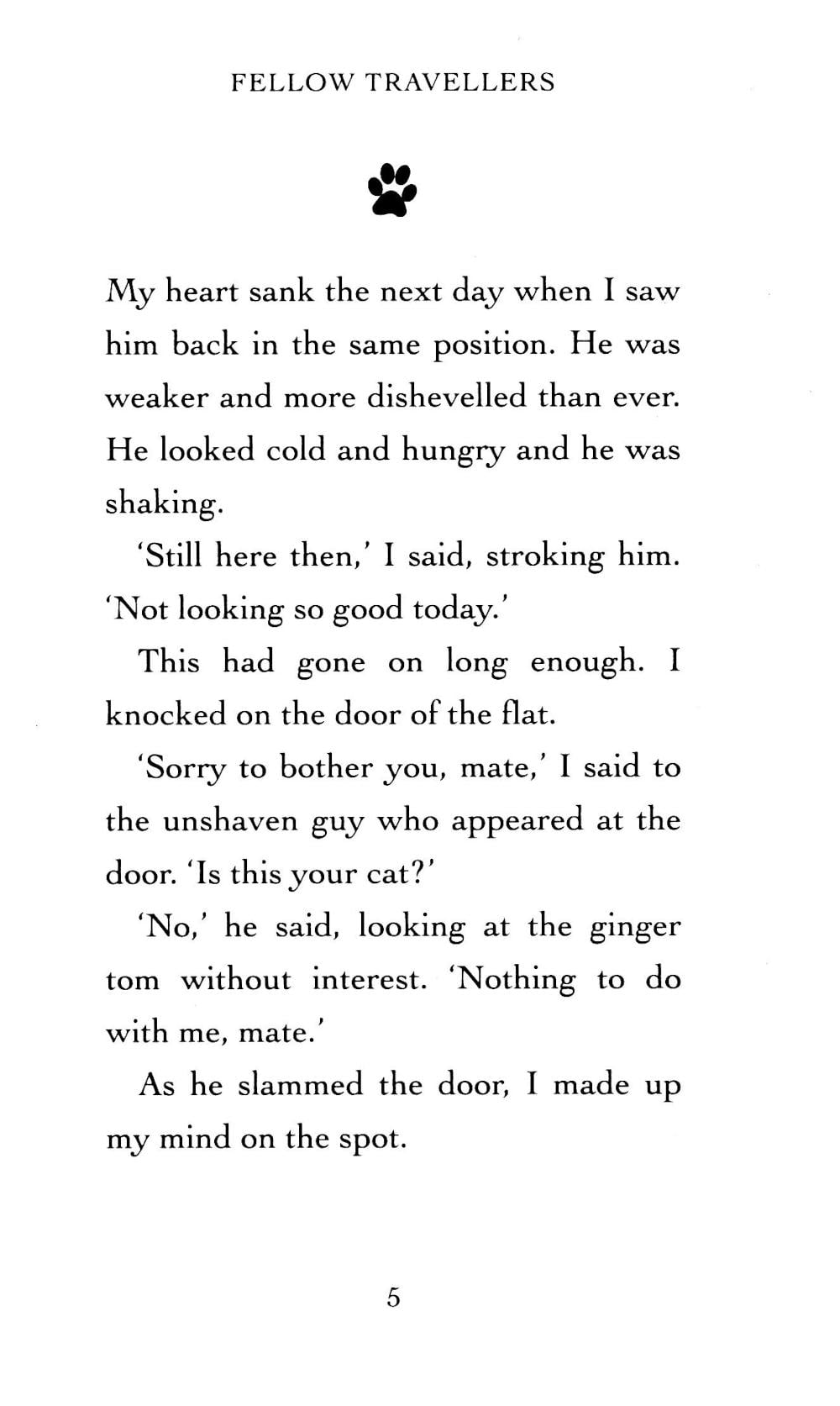 FELLOW TRAVELLERS

My heart sank the next day when I saw him back in the same position. He was weaker and more dishevelled than ever. He looked cold and hungry and he was shaking.

'Still here then,' I said, stroking him. 'Not looking so good today.'

This had gone on long enough. I knocked on the door of the flat.

'Sorry to bother you, mate,' I said to the unshaven guy who appeared at the door. 'Is this your cat?'

'No,' he said, looking at the ginger tom without interest. 'Nothing to do with me, mate.'

As he slammed the door, I made up my mind on the spot.

5